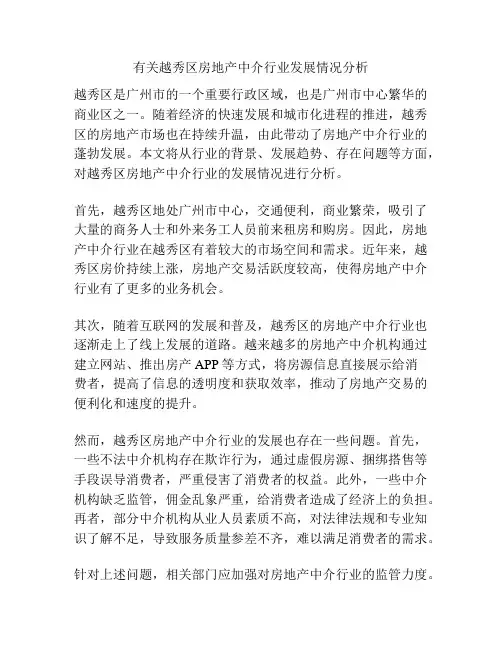 有关越秀区房地产中介行业发展情况分析

越秀区是广州市的一个重要行政区域，也是广州市中心繁华的商业区之一。随着经济的快速发展和城市化进程的推进，越秀区的房地产市场也在持续升温，由此带动了房地产中介行业的蓬勃发展。本文将从行业的背景、发展趋势、存在问题等方面，对越秀区房地产中介行业的发展情况进行分析。

首先，越秀区地处广州市中心，交通便利，商业繁荣，吸引了大量的商务人士和外来务工人员前来租房和购房。因此，房地产中介行业在越秀区有着较大的市场空间和需求。近年来，越秀区房价持续上涨，房地产交易活跃度较高，使得房地产中介行业有了更多的业务机会。

其次，随着互联网的发展和普及，越秀区的房地产中介行业也逐渐走上了线上发展的道路。越来越多的房地产中介机构通过建立网站、推出房产 APP 等方式，将房源信息直接展示给消费者，提高了信息的透明度和获取效率，推动了房地产交易的便利化和速度的提升。

然而，越秀区房地产中介行业的发展也存在一些问题。首先，一些不法中介机构存在欺诈行为，通过虚假房源、捆绑搭售等手段误导消费者，严重侵害了消费者的权益。此外，一些中介机构缺乏监管，佣金乱象严重，给消费者造成了经济上的负担。再者，部分中介机构从业人员素质不高，对法律法规和专业知识了解不足，导致服务质量参差不齐，难以满足消费者的需求。

针对上述问题，相关部门应加强对房地产中介行业的监管力度。